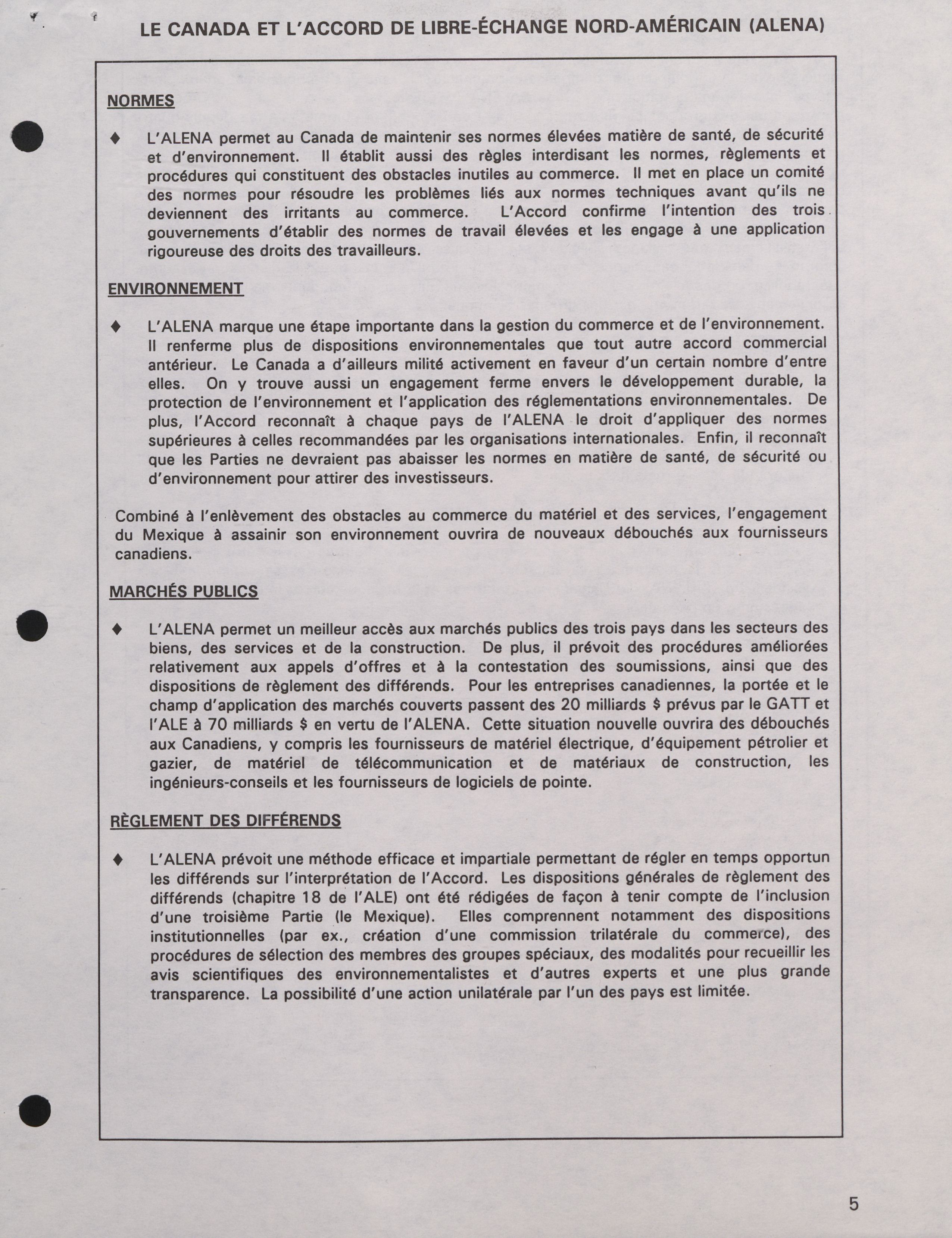 LE CANADA ET L'ACCORD DE LIBRE-ÉCHANGE NORD-AMÉRICAIN (ALENA)

NORMES

♦ L'ALENA permet au Canada de maintenir ses normes élevées matière de santé, de sécurité et d'environnement. Il établit aussi des règles interdisant les normes, règlements et procédures qui constituent des obstacles inutiles au commerce. Il met en place un comité des normes pour résoudre les problèmes liés aux normes techniques avant qu'ils ne deviennent des irritants au commerce. L'Accord confirme l'intention des trois gouvernements d'établir des normes de travail élevées et les engage à une application rigoureuse des droits des travailleurs.

ENVIRONNEMENT

♦ L'ALENA marque une étape importante dans la gestion du commerce et de l'environnement. Il renferme plus de dispositions environnementales que tout autre accord commercial antérieur. Le Canada a d'ailleurs milité activement en faveur d'un certain nombre d'entre elles. On y trouve aussi un engagement ferme envers le développement durable, la protection de l'environnement et l'application des réglementations environnementales. De plus, l'Accord reconnaît à chaque pays de l'ALENA le droit d'appliquer des normes supérieures à celles recommandées par les organisations internationales. Enfin, il reconnaît que les Parties ne devraient pas abaisser les normes en matière de santé, de sécurité ou d'environnement pour attirer des investisseurs.

Combiné à l'enlèvement des obstacles au commerce du matériel et des services, l'engagement du Mexique à assainir son environnement ouvrira de nouveaux débouchés aux fournisseurs canadiens.

MARCHÉS PUBLICS

♦ L'ALENA permet un meilleur accès aux marchés publics des trois pays dans les secteurs des biens, des services et de la construction. De plus, il prévoit des procédures améliorées relativement aux appels d'offres et à la contestation des soumissions, ainsi que des dispositions de règlement des différends. Pour les entreprises canadiennes, la portée et le champ d'application des marchés couverts passent des 20 milliards $ prévus par le GATT et l'ALE à 70 milliards $ en vertu de l'ALENA. Cette situation nouvelle ouvrira des débouchés aux Canadiens, y compris les fournisseurs de matériel électrique, d'équipement pétrolier et gazier, de matériel de télécommunication et de matériaux de construction, les ingénieurs-conseils et les fournisseurs de logiciels de pointe.

RÈGLEMENT DES DIFFÉRENDS

♦ L'ALENA prévoit une méthode efficace et impartiale permettant de régler en temps opportun les différends sur l'interprétation de l'Accord. Les dispositions générales de règlement des différends (chapitre 18 de l'ALE) ont été rédigées de façon à tenir compte de l'inclusion d'une troisième Partie (le Mexique). Elles comprennent notamment des dispositions institutionnelles (par ex., création d'une commission trilatérale du commerce), des procédures de sélection des membres des groupes spéciaux, des modalités pour recueillir les avis scientifiques des environnementalistes et d'autres experts et une plus grande transparence. La possibilité d'une action unilatérale par l'un des pays est limitée.

5